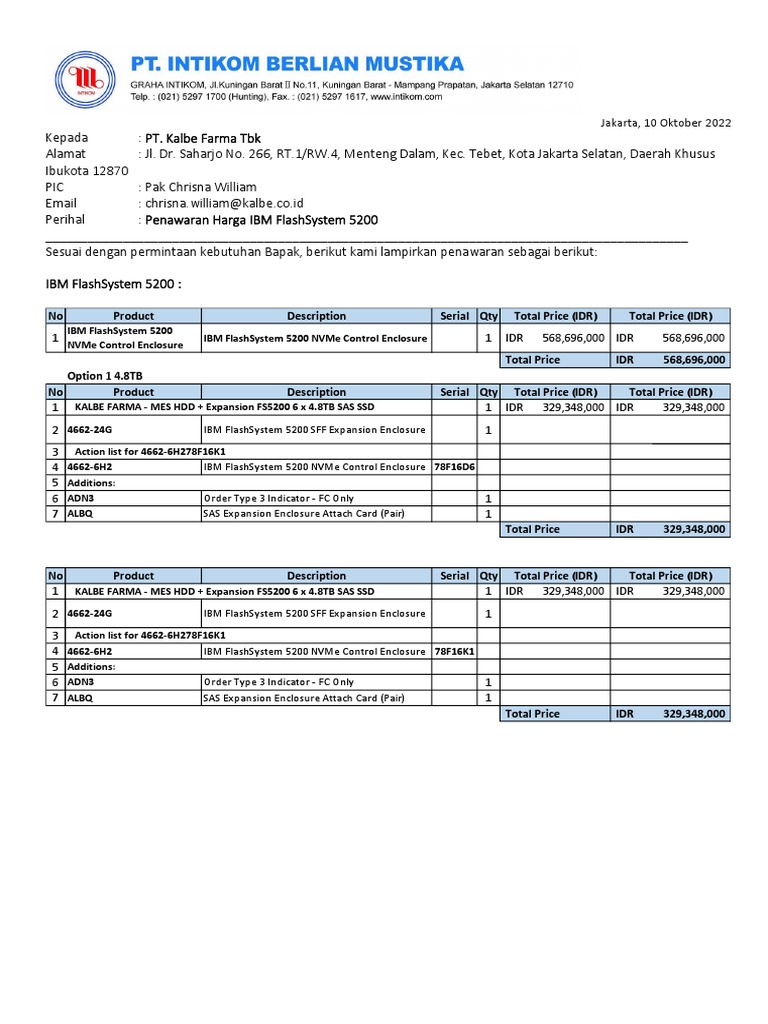 INTIKOM

PT. INTIKOM BERLIAN MUSTIKA

GRAHA INTIKOM, Jl.Kuningan Barat II No.11, Kuningan Barat - Mampang Prapatan, Jakarta Selatan 12710
Telp. : (021) 5297 1700 (Hunting), Fax. : (021) 5297 1617, www.intikom.com

Jakarta, 10 Oktober 2022

Kepada : PT. Kalbe Farma Tbk
Alamat : Jl. Dr. Saharjo No. 266, RT.1/RW.4, Menteng Dalam, Kec. Tebet, Kota Jakarta Selatan, Daerah Khusus Ibukota 12870
PIC : Pak Chrisna William
Email : chrisna.william@kalbe.co.id
Perihal : Penawaran Harga IBM FlashSystem 5200

Sesuai dengan permintaan kebutuhan Bapak, berikut kami lampirkan penawaran sebagai berikut:

IBM FlashSystem 5200 :

| No | Product | Description | Serial | Qty | Total Price (IDR) | Total Price (IDR) |
|---|---|---|---|---|---|---|
| 1 | IBM FlashSystem 5200 NVMe Control Enclosure | IBM FlashSystem 5200 NVMe Control Enclosure | | 1 | IDR 568,696,000 | IDR 568,696,000 |
| | | | | | Total Price | IDR 568,696,000 |

Option 1 4.8TB

| No | Product | Description | Serial | Qty | Total Price (IDR) | Total Price (IDR) |
|---|---|---|---|---|---|---|
| 1 | KALBE FARMA - MES HDD + Expansion FS5200 6 x 4.8TB SAS SSD | | | 1 | IDR 329,348,000 | IDR 329,348,000 |
| 2 | 4662-24G | IBM FlashSystem 5200 SFF Expansion Enclosure | | 1 | | |
| 3 | Action list for 4662-6H278F16K1 | | | | | |
| 4 | 4662-6H2 | IBM FlashSystem 5200 NVMe Control Enclosure | 78F16D6 | | | |
| 5 | Additions: | | | | | |
| 6 | ADN3 | Order Type 3 Indicator - FC Only | | 1 | | |
| 7 | ALBQ | SAS Expansion Enclosure Attach Card (Pair) | | 1 | | |
| | | | | | Total Price | IDR 329,348,000 |

| No | Product | Description | Serial | Qty | Total Price (IDR) | Total Price (IDR) |
|---|---|---|---|---|---|---|
| 1 | KALBE FARMA - MES HDD + Expansion FS5200 6 x 4.8TB SAS SSD | | | 1 | IDR 329,348,000 | IDR 329,348,000 |
| 2 | 4662-24G | IBM FlashSystem 5200 SFF Expansion Enclosure | | 1 | | |
| 3 | Action list for 4662-6H278F16K1 | | | | | |
| 4 | 4662-6H2 | IBM FlashSystem 5200 NVMe Control Enclosure | 78F16K1 | | | |
| 5 | Additions: | | | | | |
| 6 | ADN3 | Order Type 3 Indicator - FC Only | | 1 | | |
| 7 | ALBQ | SAS Expansion Enclosure Attach Card (Pair) | | 1 | | |
| | | | | | Total Price | IDR 329,348,000 |